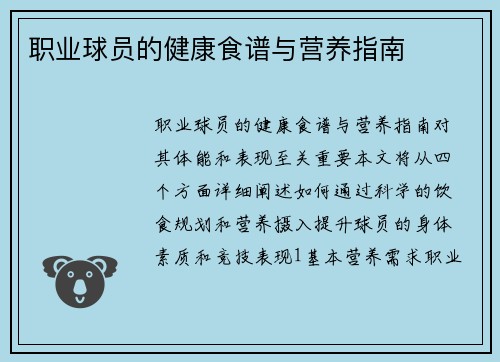 职业球员的健康食谱与营养指南

职业球员的健康食谱与营养指南对其体能和表现至关重要本文将从四个方面详细阐述如何通过科学的饮食规划和营养摄入提升球员的身体素质和竞技表现1基本营养需求职业